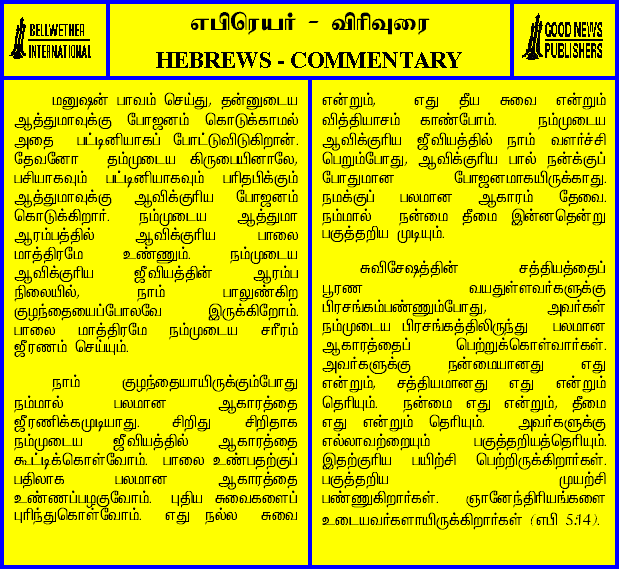 BELLWETHER INTERNATIONAL

எபிரெயர் - விரிவுரை
HEBREWS - COMMENTARY

GOOD NEWS PUBLISHERS

மனுஷன் பாவம் செய்து, தன்னுடைய ஆத்துமாவுக்கு போஜனம் கொடுக்காமல் அதை பட்டினியாகப் போட்டுவிடுகிறான். தேவனோ தம்முடைய கிருபையினாலே, பசியாகவும் பட்டினியாகவும் பரிதபிக்கும் ஆத்துமாவுக்கு ஆவிக்குரிய போஜனம் கொடுக்கிறார். நம்முடைய ஆத்துமா ஆரம்பத்தில் ஆவிக்குரிய பாலை மாத்திரமே உண்ணும். நம்முடைய ஆவிக்குரிய ஜீவியத்தின் ஆரம்ப நிலையில், நாம் பாலுண்கிற குழந்தையைப்போலவே இருக்கிறோம். பாலை மாத்திரமே நம்முடைய சரீரம் ஜீரணம் செய்யும்.

நாம் குழந்தையாயிருக்கும்போது நம்மால் பலமான ஆகாரத்தை ஜீரணிக்கமுடியாது. சிறிது சிறிதாக நம்முடைய ஜீவியத்தில் ஆகாரத்தை கூட்டிக்கொள்வோம். பாலை உண்பதற்குப் பதிலாக பலமான ஆகாரத்தை உண்ணப்பழகுவோம். புதிய சுவைகளைப் புரிந்துகொள்வோம். எது நல்ல சுவை என்றும், எது தீய சுவை என்றும் வித்தியாசம் காண்போம். நம்முடைய ஆவிக்குரிய ஜீவியத்தில் நாம் வளர்ச்சி பெறும்போது, ஆவிக்குரிய பால் நன்க்குப் போதுமான போஜனமாகயிருக்காது. நமக்குப் பலமான ஆகாரம் தேவை. நம்மால் நன்மை தீமை இன்னதென்று பகுத்தறிய முடியும்.

சுவிசேஷத்தின் சத்தியத்தைப் பூரண வயதுள்ளவர்களுக்கு பிரசங்கம்பண்ணும்போது, அவர்கள் நம்முடைய பிரசங்கத்திலிருந்து பலமான ஆகாரத்தைப் பெற்றுக்கொள்வார்கள். அவர்களுக்கு நன்மையானது எது என்றும், சத்தியமானது எது என்றும் தெரியும். நன்மை எது என்றும், தீமை எது என்றும் தெரியும். அவர்களுக்கு எல்லாவற்றையும் பகுத்தறியத்தெரியும். இதற்குரிய பயிற்சி பெற்றிருக்கிறார்கள். பகுத்தறிய முயற்சி பண்ணுகிறார்கள். ஞானேந்திரியங்களை உடையவர்களாயிருக்கிறார்கள் (எபி 5:14).